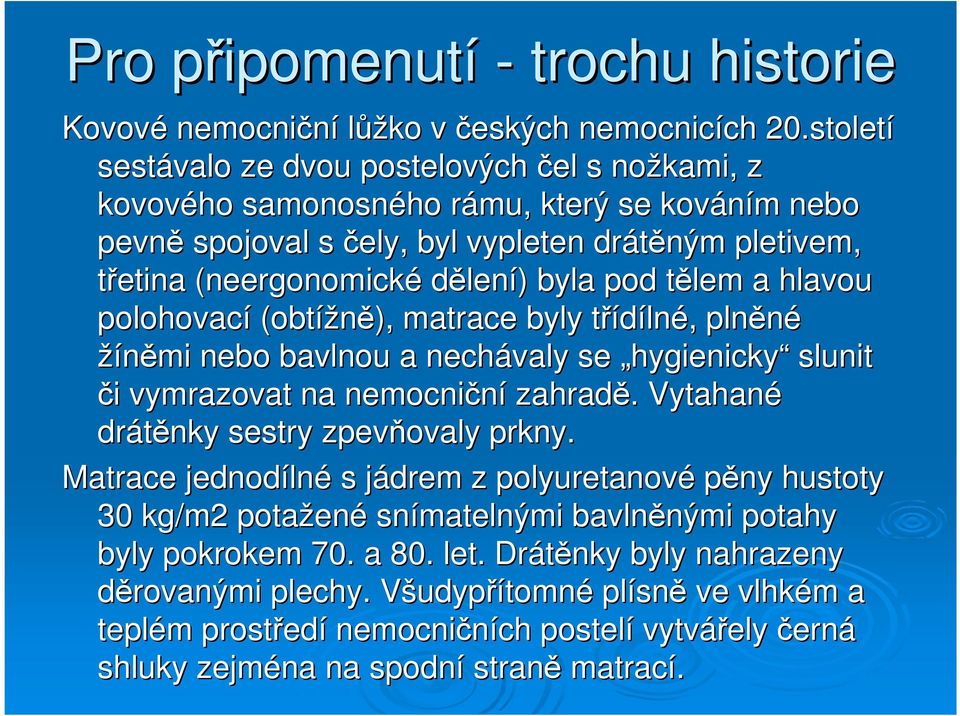 Pro připomenutí - trochu historie

Kovové nemocniční lůžko v českých nemocnicích 20.století sestávalo ze dvou postelových čel s nožkami, z kovového samonosného rámu, který se kováním nebo pevně spojoval s čely, byl vypleten drátěným pletivem, třetina (neergonomické dělení) byla pod tělem a hlavou polohovací (obtížně), matrace byly třídílné, plněné žíněmi nebo bavlnou a nechávaly se „hygienicky“ slunit či vymrazovat na nemocniční zahradě. Vytahané drátěnky sestry zpevňovaly prkny.

Matrace jednodílné s jádrem z polyuretanové pěny hustoty 30 kg/m2 potažené snímatelnými bavlněnými potahy byly pokrokem 70. a 80. let. Drátěnky byly nahrazeny děrovanými plechy. Všudypřítomné plísně ve vlhkém a teplém prostředí nemocničních postelí vytvářely černá shluky zejména na spodní straně matrací.